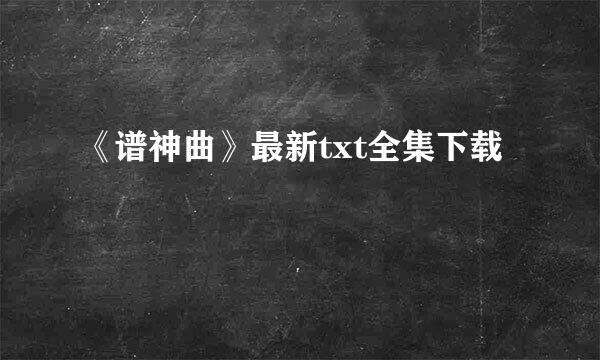 《谱神曲》最新txt全集下载